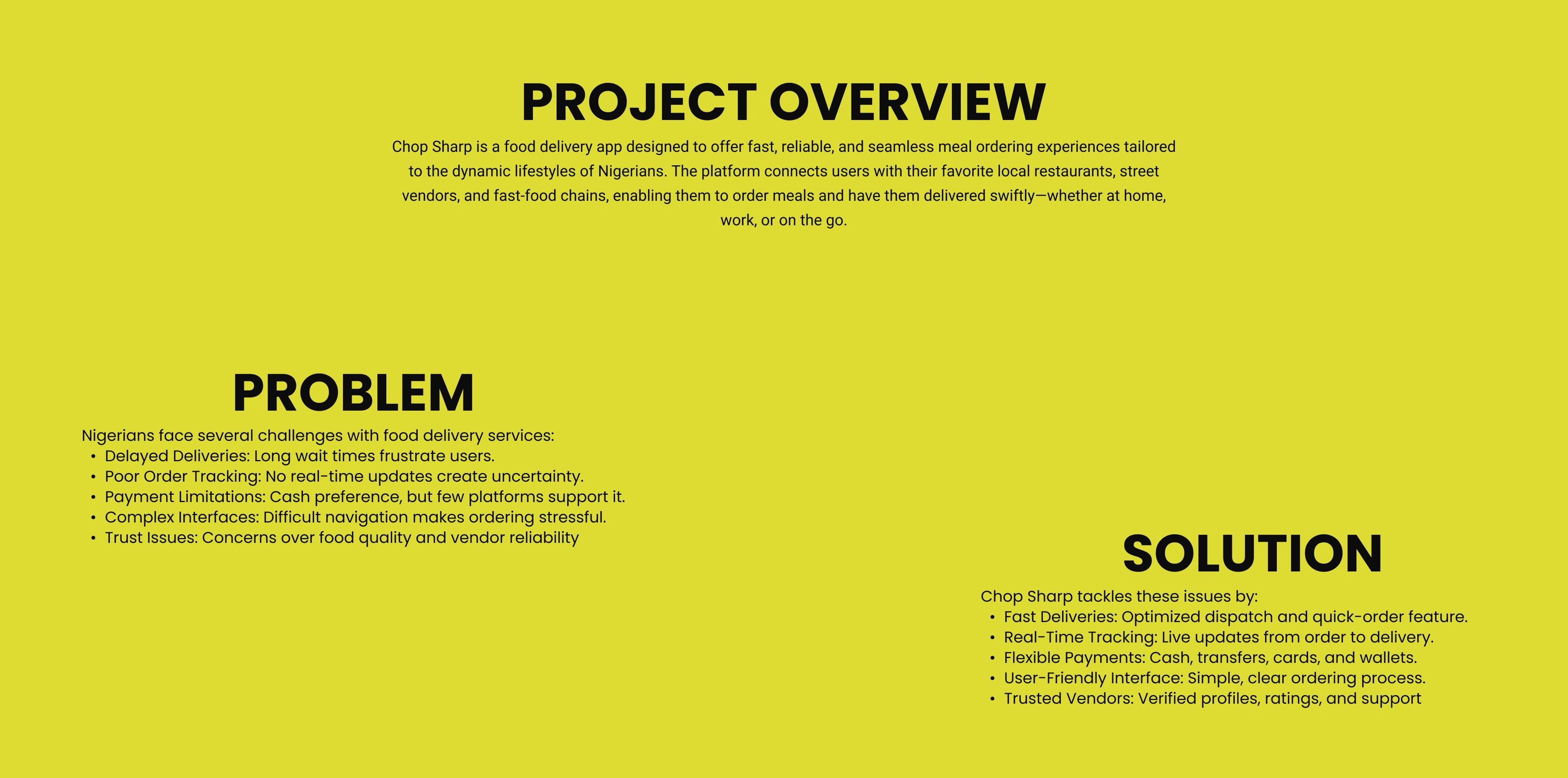 PROJECT OVERVIEW

Chop Sharp is a food delivery app designed to offer fast, reliable, and seamless meal ordering experiences tailored to the dynamic lifestyles of Nigerians. The platform connects users with their favorite local restaurants, street vendors, and fast-food chains, enabling them to order meals and have them delivered swiftly—whether at home, work, or on the go.

PROBLEM

Nigerians face several challenges with food delivery services:
• Delayed Deliveries: Long wait times frustrate users.
• Poor Order Tracking: No real-time updates create uncertainty.
• Payment Limitations: Cash preference, but few platforms support it.
• Complex Interfaces: Difficult navigation makes ordering stressful.
• Trust Issues: Concerns over food quality and vendor reliability

SOLUTION

Chop Sharp tackles these issues by:
• Fast Deliveries: Optimized dispatch and quick-order feature.
• Real-Time Tracking: Live updates from order to delivery.
• Flexible Payments: Cash, transfers, cards, and wallets.
• User-Friendly Interface: Simple, clear ordering process.
• Trusted Vendors: Verified profiles, ratings, and support